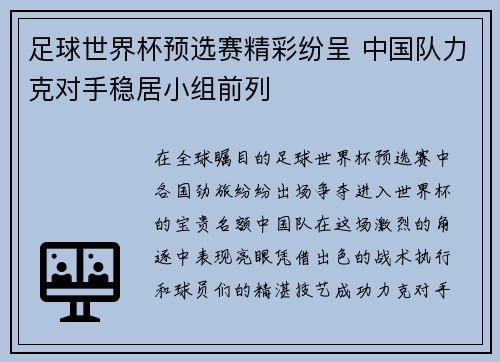 足球世界杯预选赛精彩纷呈 中国队力克对手稳居小组前列

在全球瞩目的足球世界杯预选赛中各国劲旅纷纷出场争夺进入世界杯的宝贵名额中国队在这场激烈的角逐中表现亮眼凭借出色的战术执行和球员们的精湛技艺成功力克对手